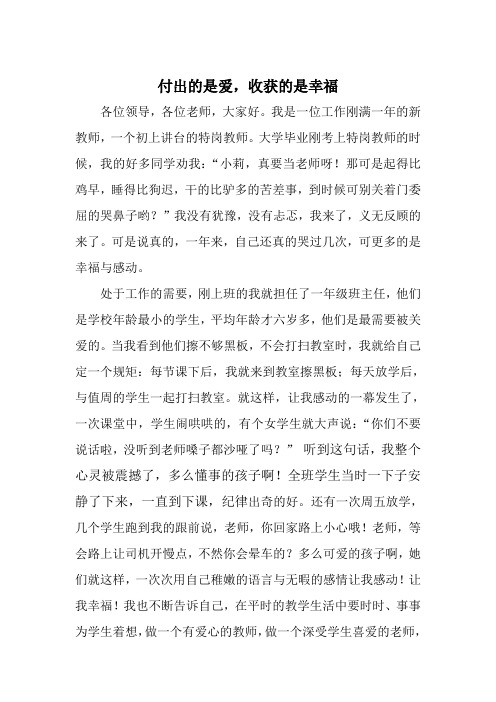 付出的是爱，收获的是幸福

各位领导，各位老师，大家好。我是一位工作刚满一年的新教师，一个初上讲台的特岗教师。大学毕业刚考上特岗教师的时候，我的好多同学劝我：“小莉，真要当老师呀！那可是起得比鸡早，睡得比狗迟，干的比驴多的苦差事，到时候可别关着门委屈的哭鼻子哟？”我没有犹豫，没有忐忑，我来了，义无反顾的来了。可是说真的，一年来，自己还真的哭过几次，可更多的是幸福与感动。

处于工作的需要，刚上班的我就担任了一年级班主任，他们是学校年龄最小的学生，平均年龄才六岁多，他们是最需要被关爱的。当我看到他们擦不够黑板，不会打扫教室时，我就给自己定一个规矩：每节课下后，我就来到教室擦黑板；每天放学后，与值周的学生一起打扫教室。就这样，让我感动的一幕发生了，一次课堂中，学生闹哄哄的，有个女学生就大声说：“你们不要说话啦，没听到老师嗓子都沙哑了吗？” 听到这句话，我整个心灵被震撼了，多么懂事的孩子啊！全班学生当时一下子安静了下来，一直到下课，纪律出奇的好。还有一次周五放学，几个学生跑到我的跟前说，老师，你回家路上小心哦！老师，等会路上让司机开慢点，不然你会晕车的？多么可爱的孩子啊，她们就这样，一次次用自己稚嫩的语言与无暇的感情让我感动！让我幸福！我也不断告诉自己，在平时的教学生活中要时时、事事为学生着想，做一个有爱心的教师，做一个深受学生喜爱的老师，